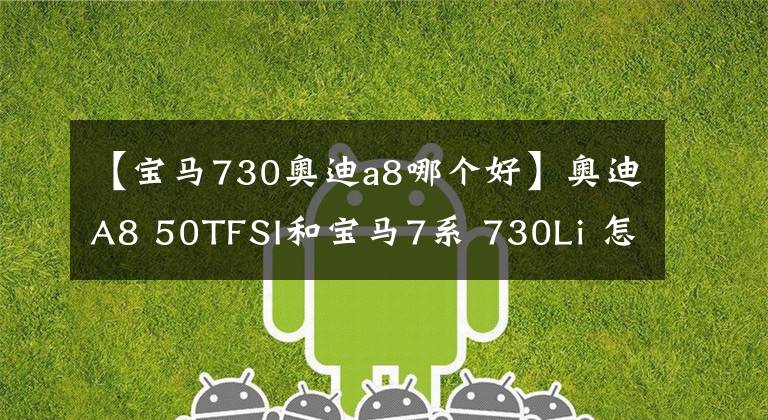 【宝马730奥迪a8哪个好】奥迪A8 50TFSI和宝马7系 730Li 怎